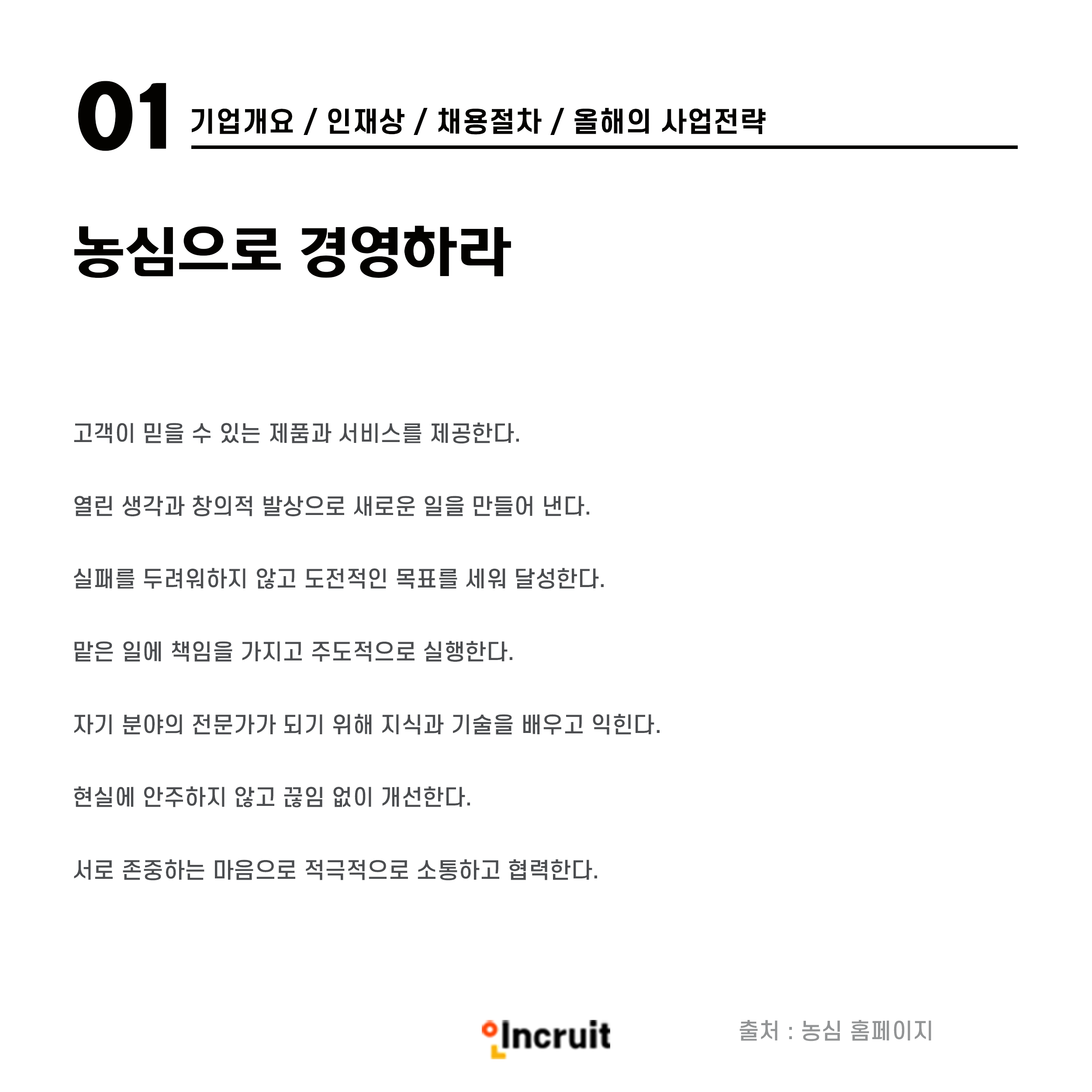 01 기업개요 / 인재상 / 채용절차 / 올해의 사업전략

농심으로 경영하라

고객이 믿을 수 있는 제품과 서비스를 제공한다.

열린 생각과 창의적 발상으로 새로운 일을 만들어 낸다.

실패를 두려워하지 않고 도전적인 목표를 세워 달성한다.

맡은 일에 책임을 가지고 주도적으로 실행한다.

자기 분야의 전문가가 되기 위해 지식과 기술을 배우고 익힌다.

현실에 안주하지 않고 끊임 없이 개선한다.

서로 존중하는 마음으로 적극적으로 소통하고 협력한다.

Incruit

출처 : 농심 홈페이지